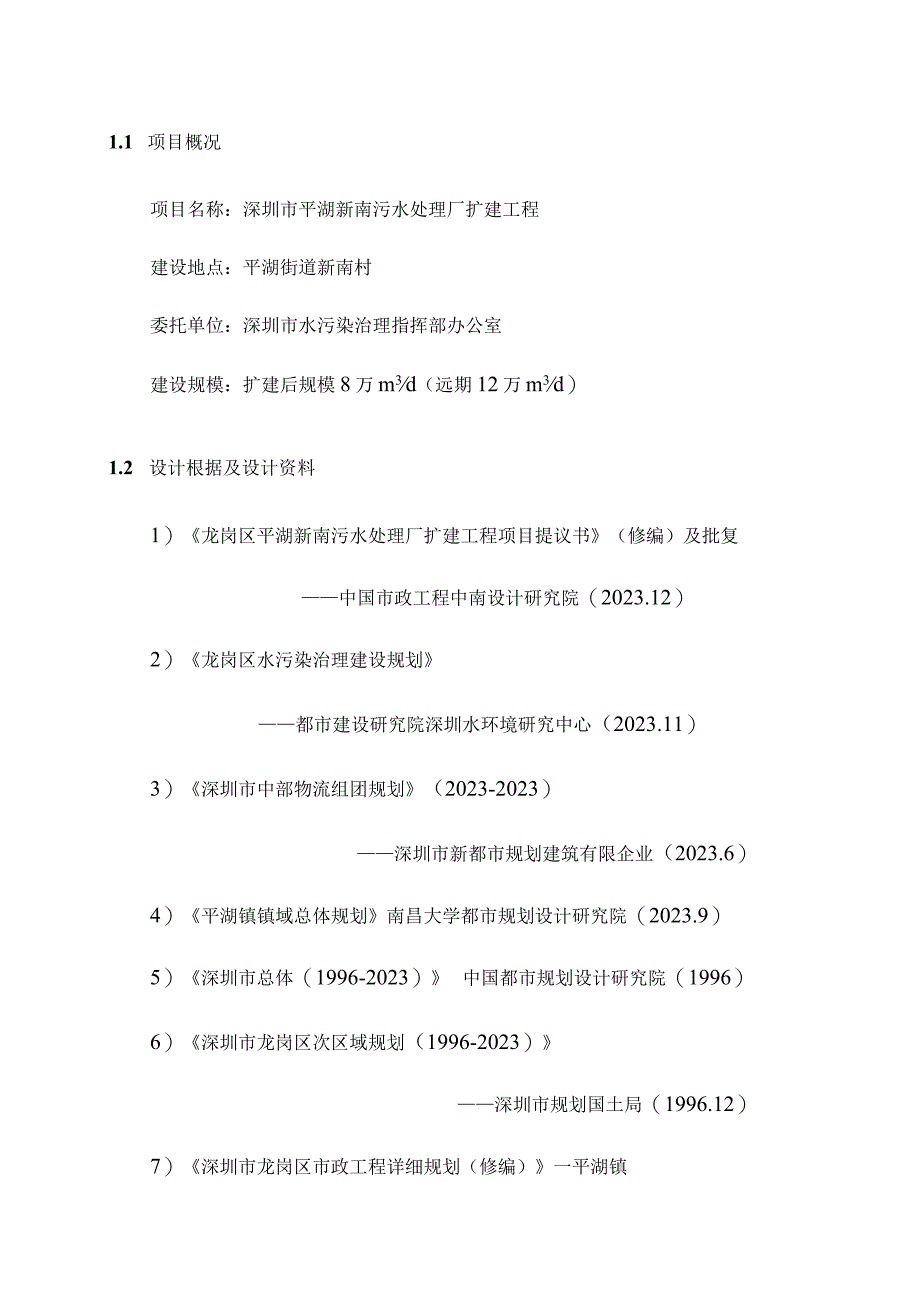 1.1 项目概况

项目名称：深圳市平湖新南污水处理厂扩建工程

建设地点：平湖街道新南村

委托单位：深圳市水污染治理指挥部办公室

建设规模：扩建后规模 8 万 $m^3/d$（远期 12 万 $m^3/d$）

1.2 设计根据及设计资料

1）《龙岗区平湖新南污水处理厂扩建工程项目提议书》（修编）及批复

——中国市政工程中南设计研究院（2023.12）

2）《龙岗区水污染治理建设规划》

——都市建设研究院深圳水环境研究中心（2023.11）

3）《深圳市中部物流组团规划》（2023-2023）

——深圳市新都市规划建筑有限企业（2023.6）

4）《平湖镇镇域总体规划》南昌大学都市规划设计研究院（2023.9）

5）《深圳市总体（1996-2023）》 中国都市规划设计研究院（1996）

6）《深圳市龙岗区次区域规划（1996-2023）》

——深圳市规划国土局（1996.12）

7）《深圳市龙岗区市政工程详细规划（修编）》一平湖镇